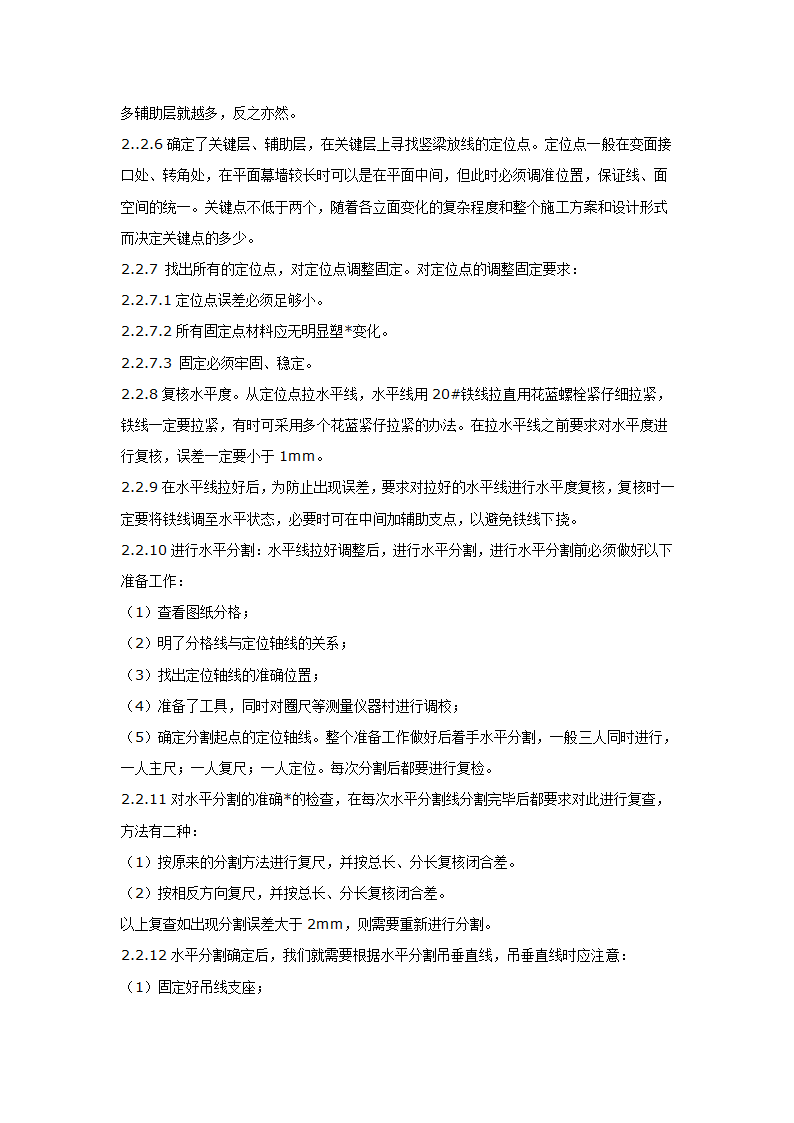 多辅助层就越多，反之亦然。

2..2.6 确定了关键层、辅助层，在关键层上寻找竖梁放线的定位点。定位点一般在变面接口处、转角处，在平面幕墙较长时可以是在平面中间，但此时必须调准位置，保证线、面空间的统一。关键点不低于两个，随着各立面变化的复杂程度和整个施工方案和设计形式而决定关键点的多少。

2.2.7 找出所有的定位点，对定位点调整固定。对定位点的调整固定要求：

2.2.7.1 定位点误差必须足够小。

2.2.7.2 所有固定点材料应无明显塑*变化。

2.2.7.3 固定必须牢固、稳定。

2.2.8 复核水平度。从定位点拉水平线，水平线用 20#铁线拉直用花蓝螺栓紧仔细拉紧，铁线一定要拉紧，有时可采用多个花蓝紧仔拉紧的办法。在拉水平线之前要求对水平度进行复核，误差一定要小于 1mm。

2.2.9 在水平线拉好后，为防止出现误差，要求对拉好的水平线进行水平度复核，复核时一定要将铁线调至水平状态，必要时可在中间加辅助支点，以避免铁线下挠。

2.2.10 进行水平分割：水平线拉好调整后，进行水平分割，进行水平分割前必须做好以下准备工作：

（1）查看图纸分格；

（2）明了分格线与定位轴线的关系；

（3）找出定位轴线的准确位置；

（4）准备了工具，同时对圈尺等测量仪器村进行调校；

（5）确定分割起点的定位轴线。整个准备工作做好后着手水平分割，一般三人同时进行，一人主尺；一人复尺；一人定位。每次分割后都要进行复检。

2.2.11 对水平分割的准确*的检查，在每次水平分割线分割完毕后都要求对此进行复查，方法有二种：

（1）按原来的分割方法进行复尺，并按总长、分长复核闭合差。

（2）按相反方向复尺，并按总长、分长复核闭合差。

以上复查如出现分割误差大于 2mm，则需要重新进行分割。

2.2.12 水平分割确定后，我们就需要根据水平分割吊垂直线，吊垂直线时应注意：

（1）固定好吊线支座；